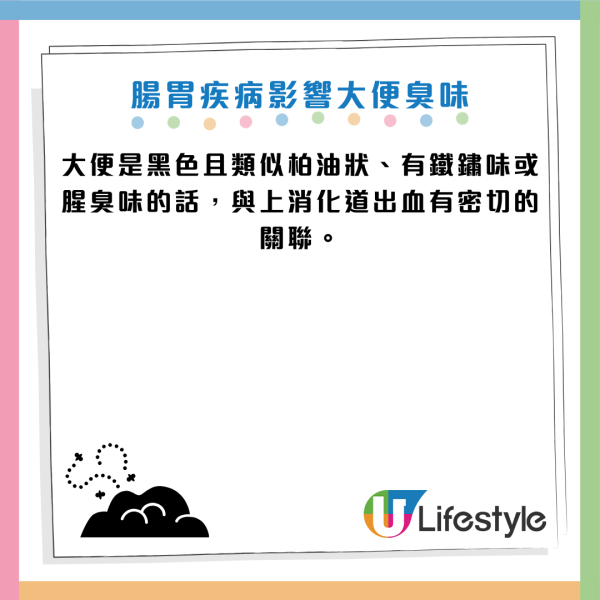 腸胃疾病影響大便臭味

大便是黑色且類似柏油狀、有鐵鏽味或腥臭味的話，與上消化道出血有密切的關聯。

U Lifestyle